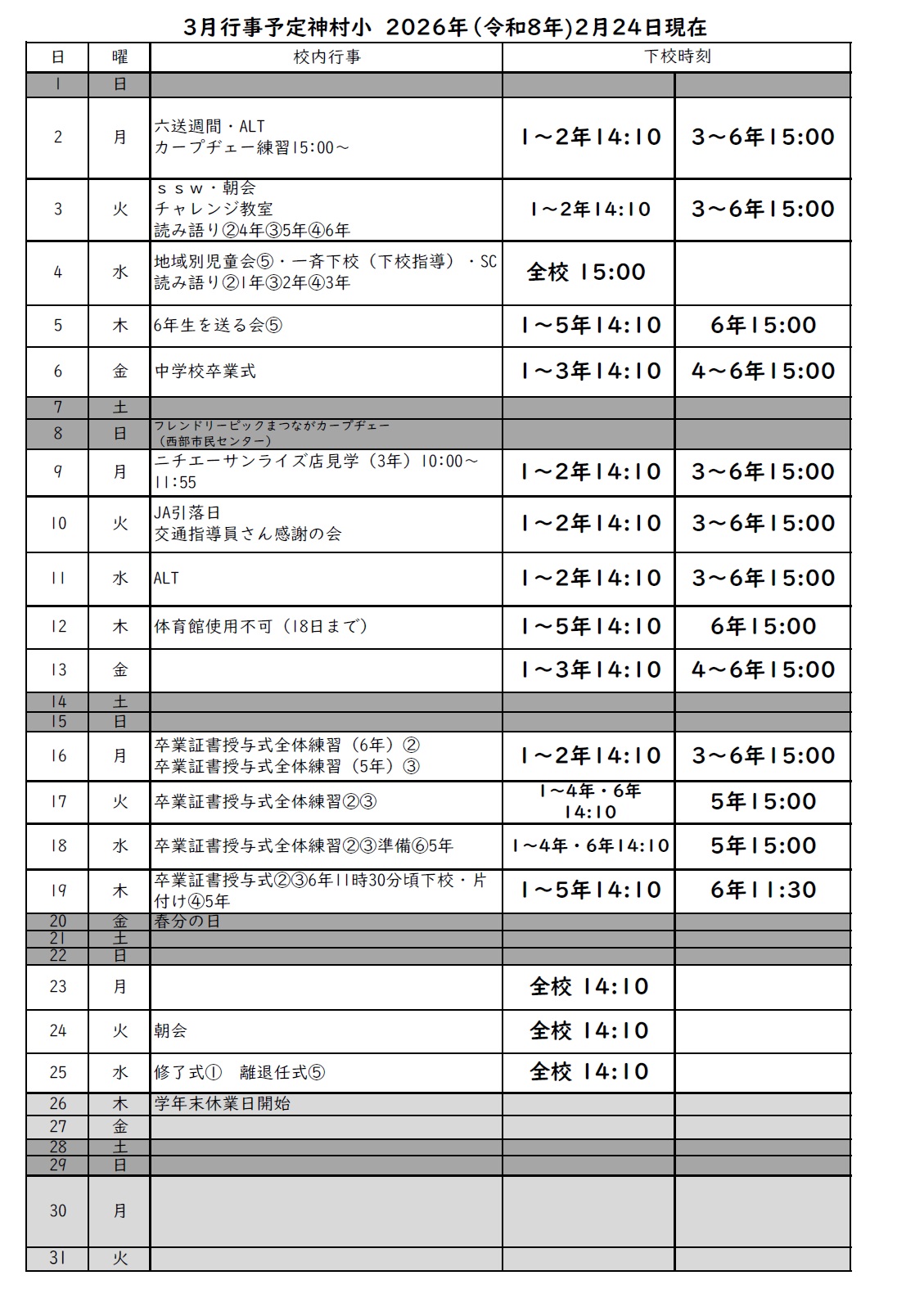 3月行事予定神村小 2026年(令和8年)2月24日現在

| 日 | 曜 | 校内行事 | 下校時刻 | |
|---|---|---|---|---|
| 1 | 日 | | | |
| 2 | 月 | 六送週間・ALT カープチェー練習15:00～ | 1～2年14:10 | 3～6年15:00 |
| 3 | 火 | ｓｓｗ・朝会 チャレンジ教室 読み語り②4年③5年④6年 | 1～2年14:10 | 3～6年15:00 |
| 4 | 水 | 地域別児童会⑤・一斉下校（下校指導）・SC 読み語り②1年③2年④3年 | 全校 15:00 | |
| 5 | 木 | 6年生を送る会⑤ | 1～5年14:10 | 6年15:00 |
| 6 | 金 | 中学校卒業式 | 1～3年14:10 | 4～6年15:00 |
| 7 | 土 | | | |
| 8 | 日 | フレンドリーピックまつながカープチェー（西部市民センター） | | |
| 9 | 月 | ニチエーサンライズ店見学（3年）10:00～11:55 | 1～2年14:10 | 3～6年15:00 |
| 10 | 火 | JA引落日 交通指導員さん感謝の会 | 1～2年14:10 | 3～6年15:00 |
| 11 | 水 | ALT | 1～2年14:10 | 3～6年15:00 |
| 12 | 木 | 体育館使用不可（18日まで） | 1～5年14:10 | 6年15:00 |
| 13 | 金 | | 1～3年14:10 | 4～6年15:00 |
| 14 | 土 | | | |
| 15 | 日 | | | |
| 16 | 月 | 卒業証書授与式全体練習（6年）② 卒業証書授与式全体練習（5年）③ | 1～2年14:10 | 3～6年15:00 |
| 17 | 火 | 卒業証書授与式全体練習②③ | 1～4年・6年 14:10 | 5年15:00 |
| 18 | 水 | 卒業証書授与式全体練習②③準備⑥5年 | 1～4年・6年14:10 | 5年15:00 |
| 19 | 木 | 卒業証書授与式②③6年11時30分頃下校・片付け④5年 | 1～5年14:10 | 6年11:30 |
| 20 | 金 | 春分の日 | | |
| 21 | 土 | | | |
| 22 | 日 | | | |
| 23 | 月 | | 全校 14:10 | |
| 24 | 火 | 朝会 | 全校 14:10 | |
| 25 | 水 | 修了式① 離退任式⑤ | 全校 14:10 | |
| 26 | 木 | 学年末休業日開始 | | |
| 27 | 金 | | | |
| 28 | 土 | | | |
| 29 | 日 | | | |
| 30 | 月 | | | |
| 31 | 火 | | | |